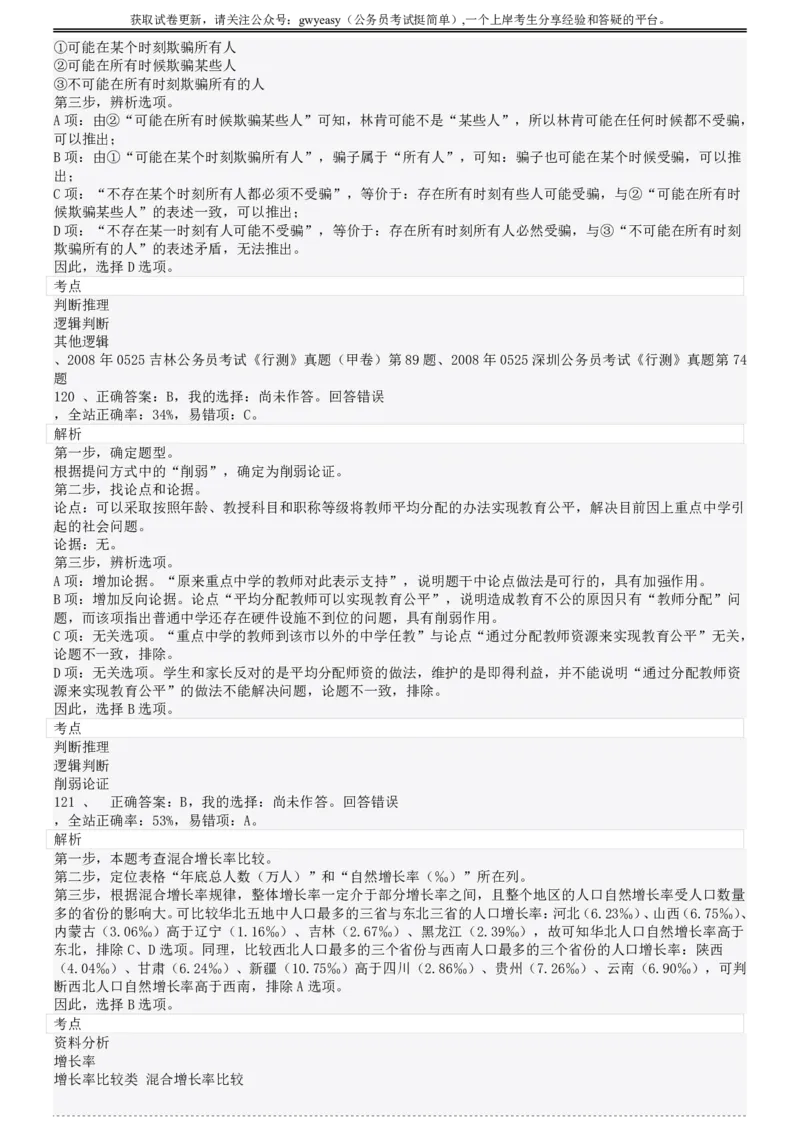 获取试卷更新，请关注公众号：gwyeasy（公务员考试挺简单）,一个上岸考生分享经验和答疑的平台。

①可能在某个时刻欺骗所有人
②可能在所有时候欺骗某些人
③不可能在所有时刻欺骗所有的人
第三步，辨析选项。
A 项：由②“可能在所有时候欺骗某些人”可知，林肯可能不是“某些人”，所以林肯可能在任何时候都不受骗，可以推出；
B 项：由①“可能在某个时刻欺骗所有人”，骗子属于“所有人”，可知：骗子也可能在某个时候受骗，可以推出；
C 项：“不存在某个时刻所有人都必须不受骗”，等价于：存在所有时刻有些人可能受骗，与②“可能在所有时候欺骗某些人”的表述一致，可以推出；
D 项：“不存在某一时刻有人可能不受骗”，等价于：存在所有时刻所有人必然受骗，与③“不可能在所有时刻欺骗所有的人”的表述矛盾，无法推出。
因此，选择 D 选项。

考点
判断推理
逻辑判断
其他逻辑
、2008 年 0525 吉林公务员考试《行测》真题（甲卷）第 89 题、2008 年 0525 深圳公务员考试《行测》真题第 74 题
120 、正确答案：B，我的选择：尚未作答。回答错误
，全站正确率：34%，易错项：C。

解析
第一步，确定题型。
根据提问方式中的“削弱”，确定为削弱论证。
第二步，找论点和论据。
论点：可以采取按照年龄、教授科目和职称等级将教师平均分配的办法实现教育公平，解决目前因上重点中学引起的社会问题。
论据：无。
第三步，辨析选项。
A 项：增加论据。“原来重点中学的教师对此表示支持”，说明题干中论点做法是可行的，具有加强作用。
B 项：增加反向论据。论点“平均分配教师可以实现教育公平”，说明造成教育不公的原因只有“教师分配”问题，而该项指出普通中学还存在硬件设施不到位的问题，具有削弱作用。
C 项：无关选项。“重点中学的教师到该市以外的中学任教”与论点“通过分配教师资源来实现教育公平”无关，论题不一致，排除。
D 项：无关选项。学生和家长反对的是平均分配师资的做法，维护的是即得利益，并不能说明“通过分配教师资源来实现教育公平”的做法不能解决问题，论题不一致，排除。
因此，选择 B 选项。

考点
判断推理
逻辑判断
削弱论证
121 、　正确答案：B，我的选择：尚未作答。回答错误
，全站正确率：53%，易错项：A。

解析
第一步，本题考查混合增长率比较。
第二步，定位表格“年底总人数（万人）”和“自然增长率（‰）”所在列。
第三步，根据混合增长率规律，整体增长率一定介于部分增长率之间，且整个地区的人口自然增长率受人口数量多的省份的影响大。可比较华北五地中人口最多的三省与东北三省的人口增长率：河北（6.23‰）、山西（6.75‰）、内蒙古（3.06‰）高于辽宁（1.16‰）、吉林（2.67‰）、黑龙江（2.39‰），故可知华北人口自然增长率高于东北，排除 C、D 选项。同理，比较西北人口最多的三个省份与西南人口最多的三个省份的人口增长率：陕西（4.04‰）、甘肃（6.24‰）、新疆（10.75‰）高于四川（2.86‰）、贵州（7.26‰）、云南（6.90‰），可判断西北人口自然增长率高于西南，排除 A 选项。
因此，选择 B 选项。

考点
资料分析
增长率
增长率比较类 混合增长率比较